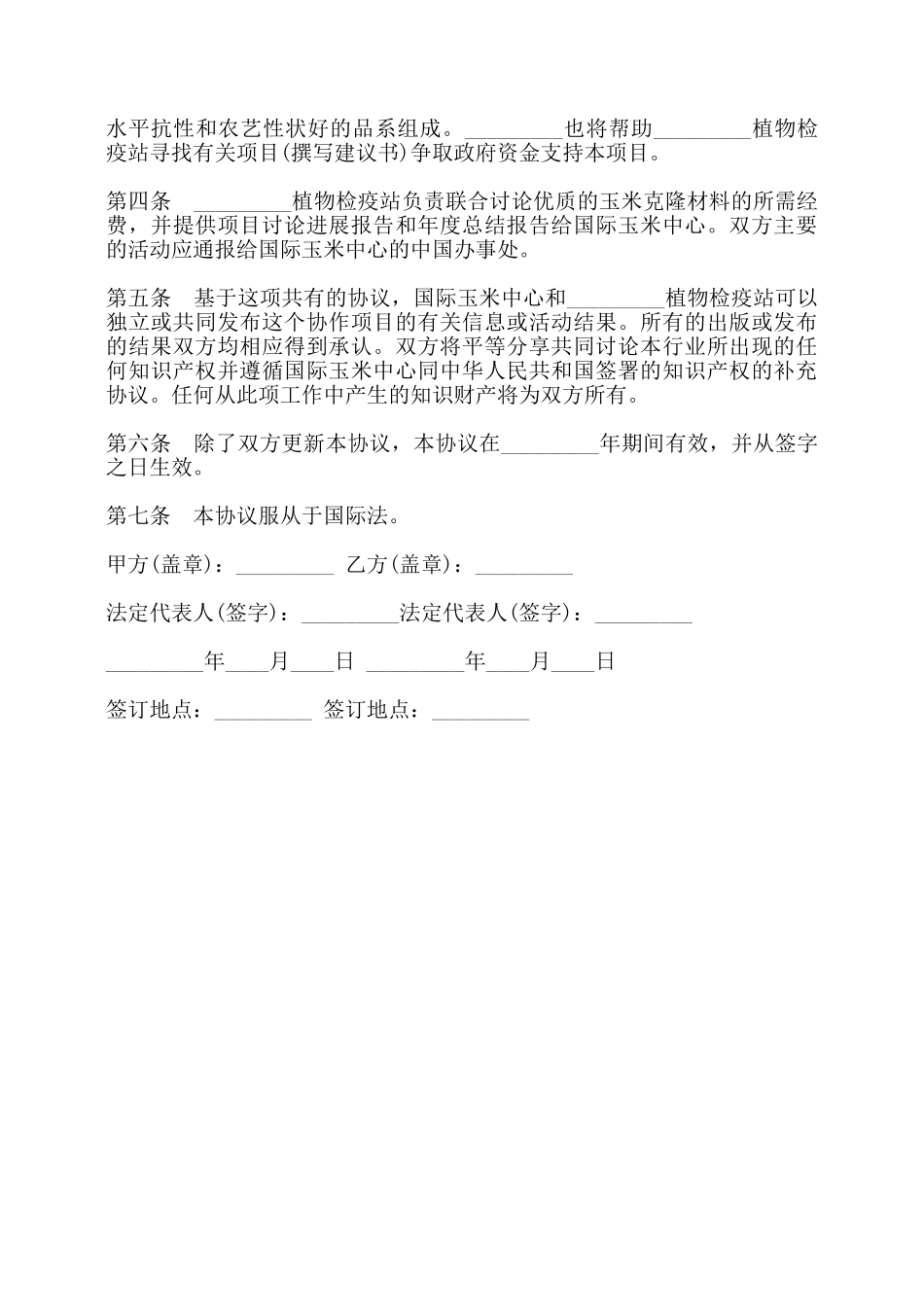 水平抗性和农艺性状好的品系组成。_________也将帮助_________植物检疫站寻找有关项目(撰写建议书)争取政府资金支持本项目。

第四条　_________植物检疫站负责联合讨论优质的玉米克隆材料的所需经费，并提供项目讨论进展报告和年度总结报告给国际玉米中心。双方主要的活动应通报给国际玉米中心的中国办事处。

第五条　基于这项共有的协议，国际玉米中心和_________植物检疫站可以独立或共同发布这个协作项目的有关信息或活动结果。所有的出版或发布的结果双方均相应得到承认。双方将平等分享共同讨论本行业所出现的任何知识产权并遵循国际玉米中心同中华人民共和国签署的知识产权的补充协议。任何从此项工作中产生的知识财产将为双方所有。

第六条　除了双方更新本协议，本协议在_________年期间有效，并从签字之日生效。

第七条　本协议服从于国际法。

甲方(盖章)：_________ 乙方(盖章)：_________

法定代表人(签字)：_________法定代表人(签字)：_________

_________年____月____日 _________年____月____日

签订地点：_________ 签订地点：_________